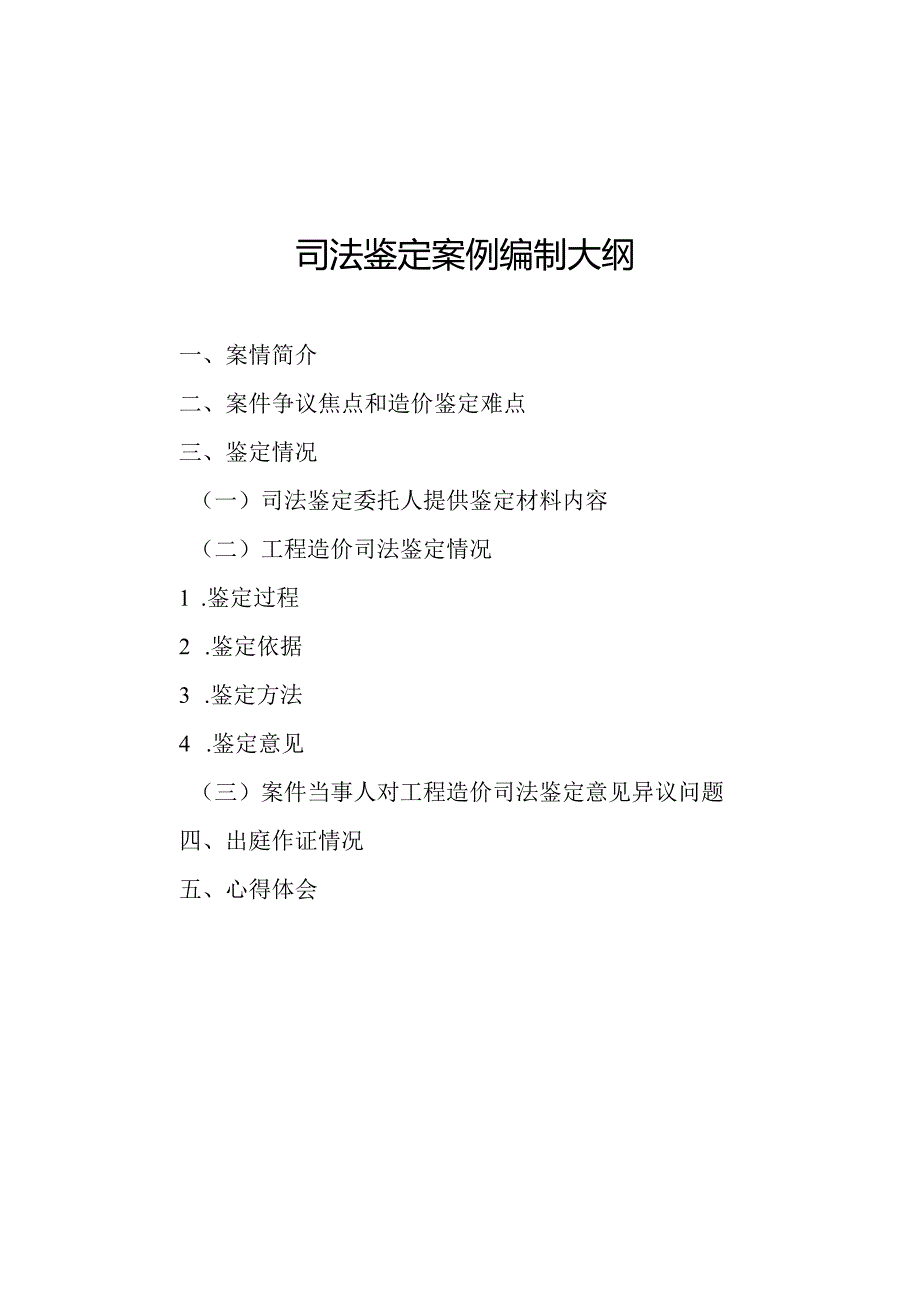 司法鉴定案例编制大纲

一、案情简介

二、案件争议焦点和造价鉴定难点

三、鉴定情况

（一）司法鉴定委托人提供鉴定材料内容

（二）工程造价司法鉴定情况

1 .鉴定过程

2 .鉴定依据

3 .鉴定方法

4 .鉴定意见

（三）案件当事人对工程造价司法鉴定意见异议问题

四、出庭作证情况

五、心得体会